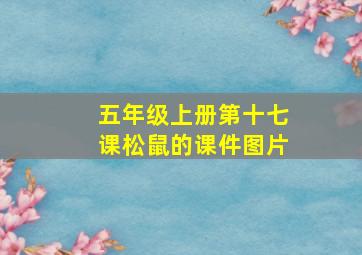 五年级上册第十七课松鼠的课件图片